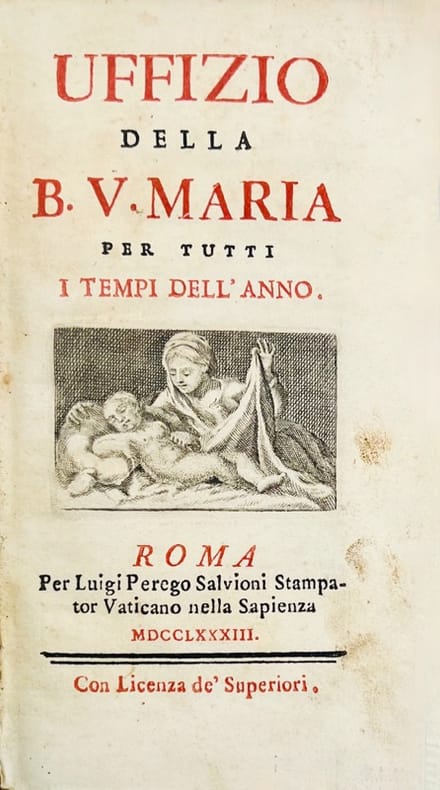 UFFIZIO
DELLA
B. V. MARIA
PER TUTTI
I TEMPI DELL'ANNO.

ROMA
Per Luigi Perego Salvioni Stampator Vaticano nella Sapienza
MDCCLXXXIII.

Con Licenza de' Superiori.